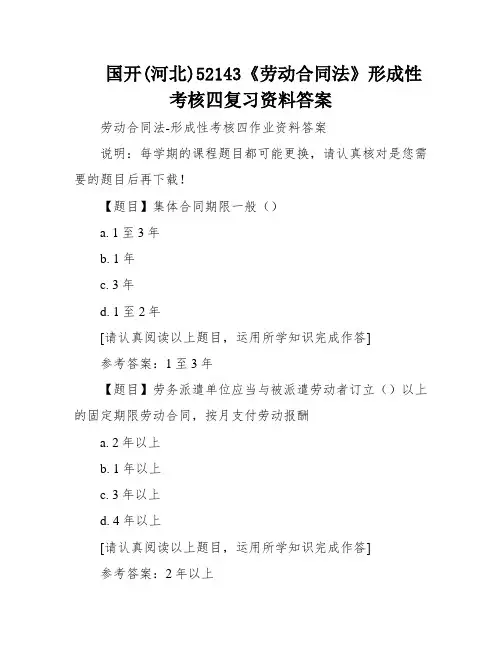 国开(河北)52143《劳动合同法》形成性考核四复习资料答案

劳动合同法-形成性考核四作业资料答案

说明：每学期的课程题目都可能更换，请认真核对是您需要的题目后再下载!

【题目】集体合同期限一般（）

a. 1 至 3 年

b. 1 年

c. 3 年

d. 1 至 2 年

[请认真阅读以上题目，运用所学知识完成作答]

参考答案：1 至 3 年

【题目】劳务派遣单位应当与被派遣劳动者订立（）以上的固定期限劳动合同，按月支付劳动报酬

a. 2 年以上

b. 1 年以上

c. 3 年以上

d. 4 年以上

[请认真阅读以上题目，运用所学知识完成作答]

参考答案：2 年以上